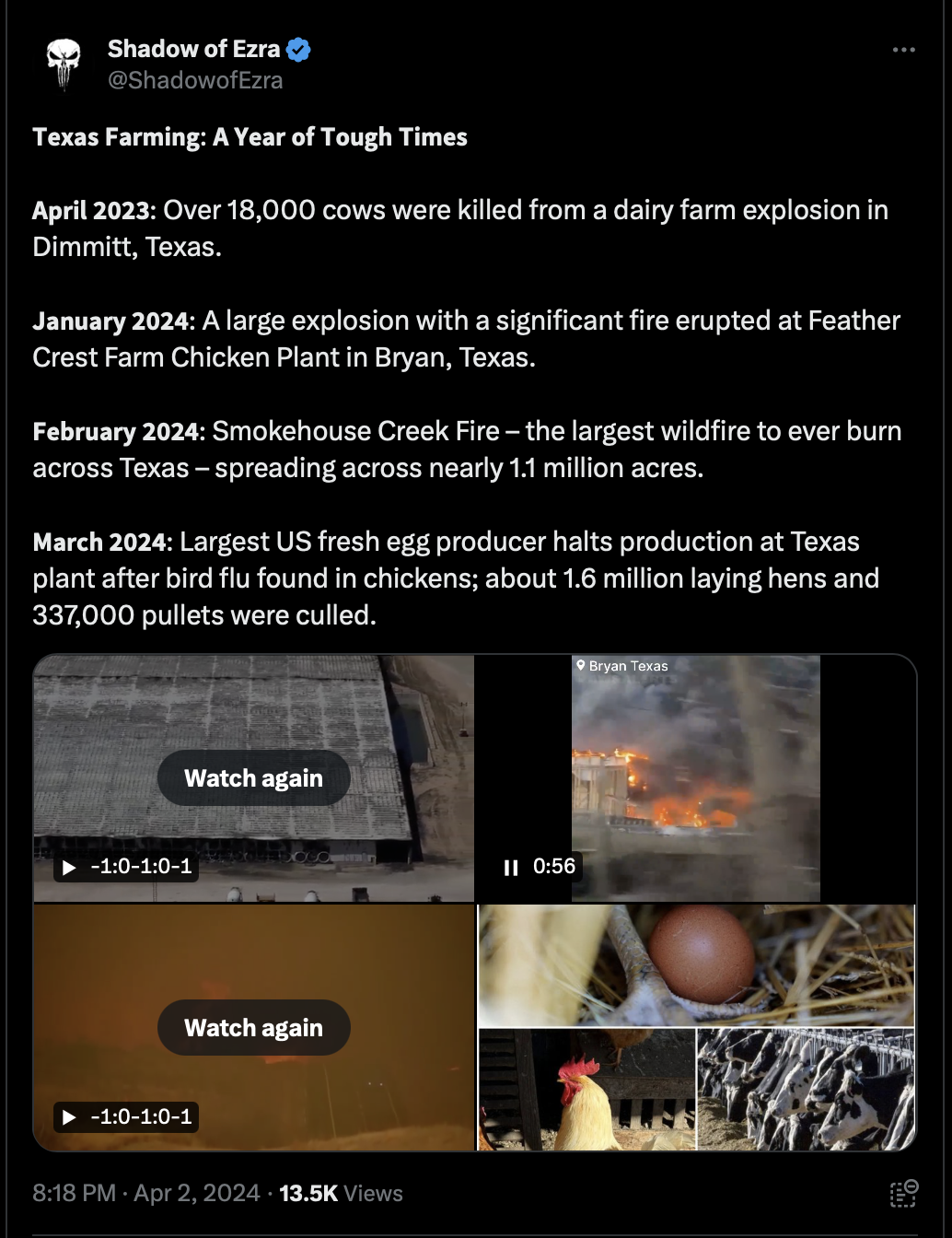 Shadow of Ezra
@ShadowofEzra

Texas Farming: A Year of Tough Times

April 2023: Over 18,000 cows were killed from a dairy farm explosion in Dimmitt, Texas.

January 2024: A large explosion with a significant fire erupted at Feather Crest Farm Chicken Plant in Bryan, Texas.

February 2024: Smokehouse Creek Fire – the largest wildfire to ever burn across Texas – spreading across nearly 1.1 million acres.

March 2024: Largest US fresh egg producer halts production at Texas plant after bird flu found in chickens; about 1.6 million laying hens and 337,000 pullets were culled.

Watch again
-1:0-1:0-1

Bryan Texas
0:56

Watch again
-1:0-1:0-1

8:18 PM · Apr 2, 2024 · 13.5K Views